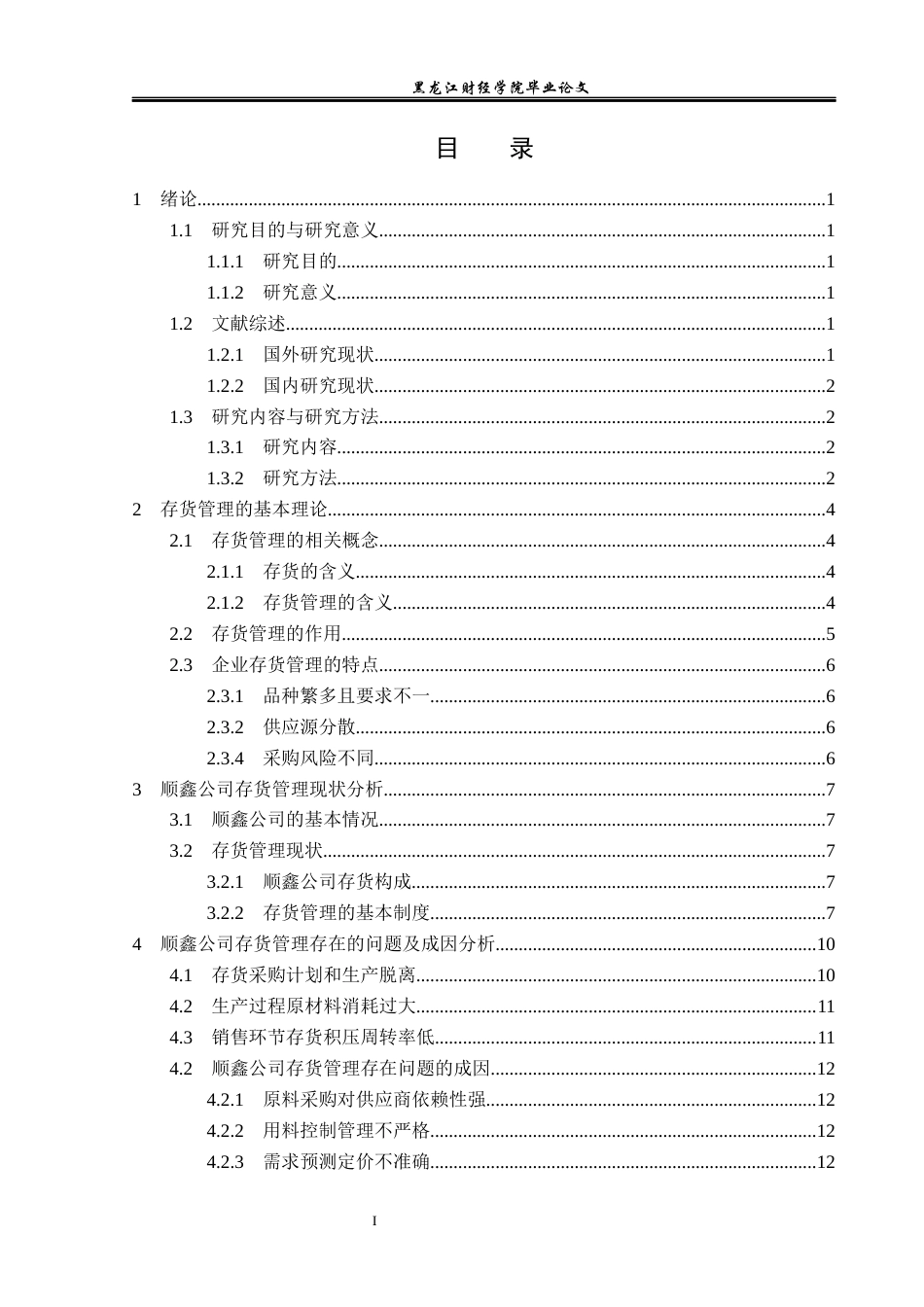 黑龙江财经学院毕业论文

目 录

1 绪论 1

1.1 研究目的与研究意义 1

1.1.1 研究目的 1

1.1.2 研究意义 1

1.2 文献综述 1

1.2.1 国外研究现状 1

1.2.2 国内研究现状 2

1.3 研究内容与研究方法 2

1.3.1 研究内容 2

1.3.2 研究方法 2

2 存货管理的基本理论 4

2.1 存货管理的相关概念 4

2.1.1 存货的含义 4

2.1.2 存货管理的含义 4

2.2 存货管理的作用 5

2.3 企业存货管理的特点 6

2.3.1 品种繁多且要求不一 6

2.3.2 供应源分散 6

2.3.4 采购风险不同 6

3 顺鑫公司存货管理现状分析 7

3.1 顺鑫公司的基本情况 7

3.2 存货管理现状 7

3.2.1 顺鑫公司存货构成 7

3.2.2 存货管理的基本制度 7

4 顺鑫公司存货管理存在的问题及成因分析 10

4.1 存货采购计划和生产脱离 10

4.2 生产过程原材料消耗过大 11

4.3 销售环节存货积压周转率低 11

4.2 顺鑫公司存货管理存在问题的成因 12

4.2.1 原料采购对供应商依赖性强 12

4.2.2 用料控制管理不严格 12

4.2.3 需求预测定价不准确 12

I